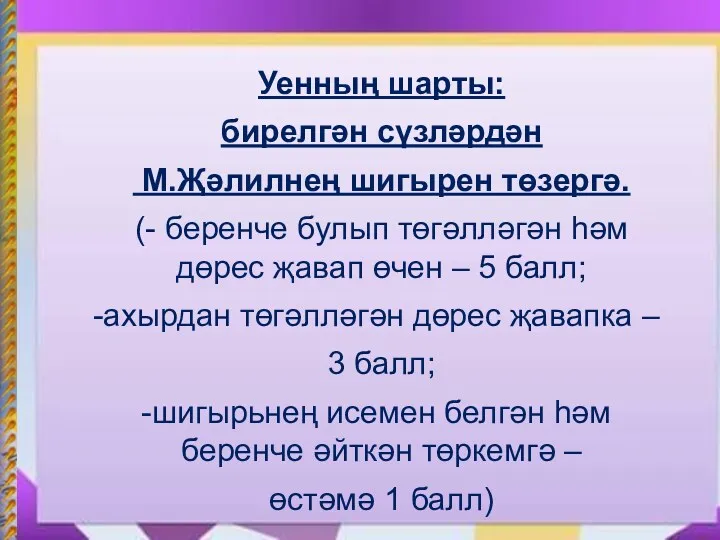 Уенның шарты:

бирелгән сүзләрдән

М.Җәлилнең шигырен төзергә.

(- беренче булып төгәлләгән һәм дөрес җавап өчен – 5 балл;

-ахырдан төгәлләгән дөрес җавапка – 3 балл;

-шигырьнең исемен белгән һәм беренче әйткән төркемгә – өстәмә 1 балл)